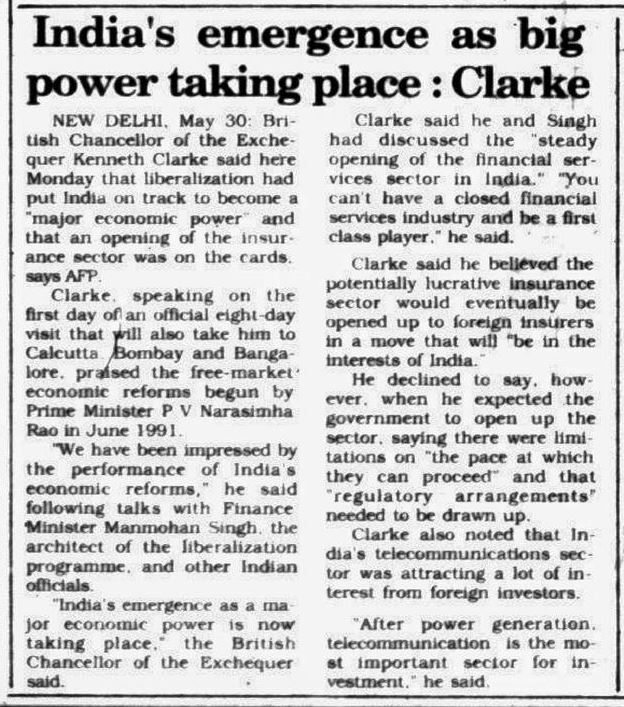 India's emergence as big power taking place : Clarke

NEW DELHI, May 30: British Chancellor of the Exchequer Kenneth Clarke said here Monday that liberalization had put India on track to become a "major economic power" and that an opening of the insurance sector was on the cards, says AFP.

Clarke, speaking on the first day of an official eight-day visit that will also take him to Calcutta, Bombay and Bangalore, praised the free-market economic reforms begun by Prime Minister P V Narasimha Rao in June 1991.

"We have been impressed by the performance of India's economic reforms," he said following talks with Finance Minister Manmohan Singh, the architect of the liberalization programme, and other Indian officials.

"India's emergence as a major economic power is now taking place," the British Chancellor of the Exchequer said.

Clarke said he and Singh had discussed the "steady opening of the financial services sector in India." "You can't have a closed financial services industry and be a first class player," he said.

Clarke said he believed the potentially lucrative insurance sector would eventually be opened up to foreign insurers in a move that will "be in the interests of India."

He declined to say, however, when he expected the government to open up the sector, saying there were limitations on "the pace at which they can proceed" and that "regulatory arrangements" needed to be drawn up.

Clarke also noted that India's telecommunications sector was attracting a lot of interest from foreign investors.

"After power generation, telecommunication is the most important sector for investment," he said.